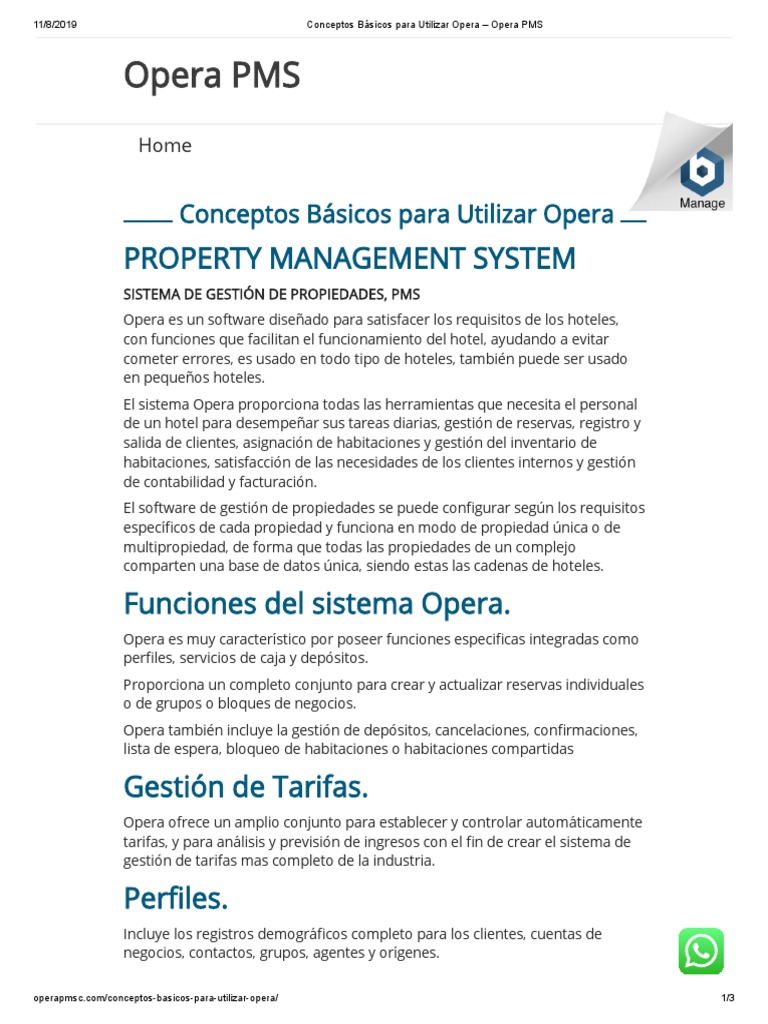 11/8/2019 Conceptos Básicos para Utilizar Opera – Opera PMS

Opera PMS

Home

Manage

Conceptos Básicos para Utilizar Opera

PROPERTY MANAGEMENT SYSTEM

SISTEMA DE GESTIÓN DE PROPIEDADES, PMS

Opera es un software diseñado para satisfacer los requisitos de los hoteles, con funciones que facilitan el funcionamiento del hotel, ayudando a evitar cometer errores, es usado en todo tipo de hoteles, también puede ser usado en pequeños hoteles.

El sistema Opera proporciona todas las herramientas que necesita el personal de un hotel para desempeñar sus tareas diarias, gestión de reservas, registro y salida de clientes, asignación de habitaciones y gestión del inventario de habitaciones, satisfacción de las necesidades de los clientes internos y gestión de contabilidad y facturación.

El software de gestión de propiedades se puede configurar según los requisitos específicos de cada propiedad y funciona en modo de propiedad única o de multipropiedad, de forma que todas las propiedades de un complejo comparten una base de datos única, siendo estas las cadenas de hoteles.

Funciones del sistema Opera.

Opera es muy característico por poseer funciones especificas integradas como perfiles, servicios de caja y depósitos.

Proporciona un completo conjunto para crear y actualizar reservas individuales o de grupos o bloques de negocios.

Opera también incluye la gestión de depósitos, cancelaciones, confirmaciones, lista de espera, bloqueo de habitaciones o habitaciones compartidas

Gestión de Tarifas.

Opera ofrece un amplio conjunto para establecer y controlar automáticamente tarifas, y para análisis y previsión de ingresos con el fin de crear el sistema de gestión de tarifas mas completo de la industria.

Perfiles.

Incluye los registros demográficos completo para los clientes, cuentas de negocios, contactos, grupos, agentes y orígenes.

operapmsc.com/conceptos-basicos-para-utilizar-opera/ 1/3